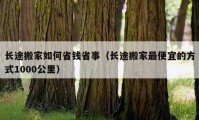 长途搬家如何省钱省事（长途搬家最便宜的方式1000公里）